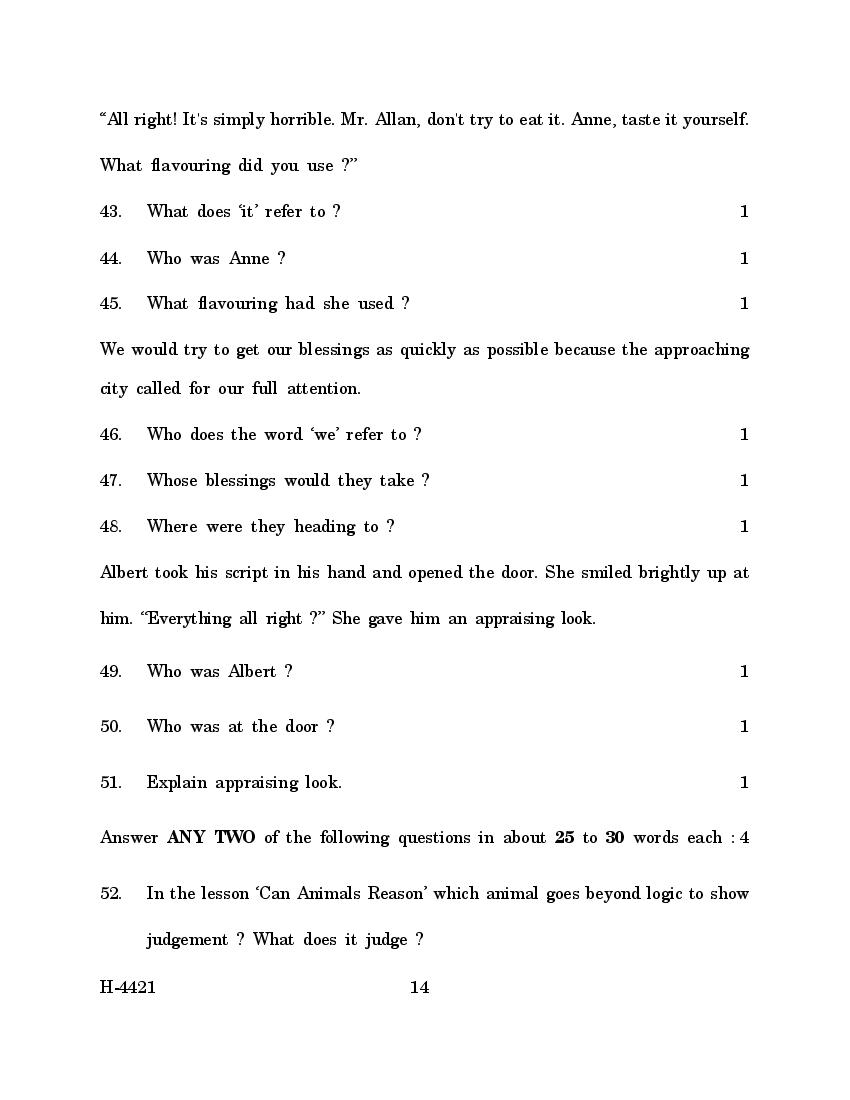 "All right! It's simply horrible. Mr. Allan, don't try to eat it. Anne, taste it yourself. What flavouring did you use ?"

43. What does 'it' refer to ? 1

44. Who was Anne ? 1

45. What flavouring had she used ? 1

We would try to get our blessings as quickly as possible because the approaching city called for our full attention.

46. Who does the word 'we' refer to ? 1

47. Whose blessings would they take ? 1

48. Where were they heading to ? 1

Albert took his script in his hand and opened the door. She smiled brightly up at him. "Everything all right ?" She gave him an appraising look.

49. Who was Albert ? 1

50. Who was at the door ? 1

51. Explain appraising look. 1

Answer **ANY TWO** of the following questions in about **25** to **30** words each : 4

52. In the lesson 'Can Animals Reason' which animal goes beyond logic to show judgement ? What does it judge ?

H-4421 14